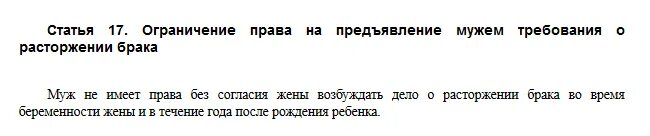 Статья 17. Ограничение права на предъявление мужем требования о расторжении брака

Муж не имеет права без согласия жены возбуждать дело о расторжении брака во время беременности жены и в течение года после рождения ребенка.